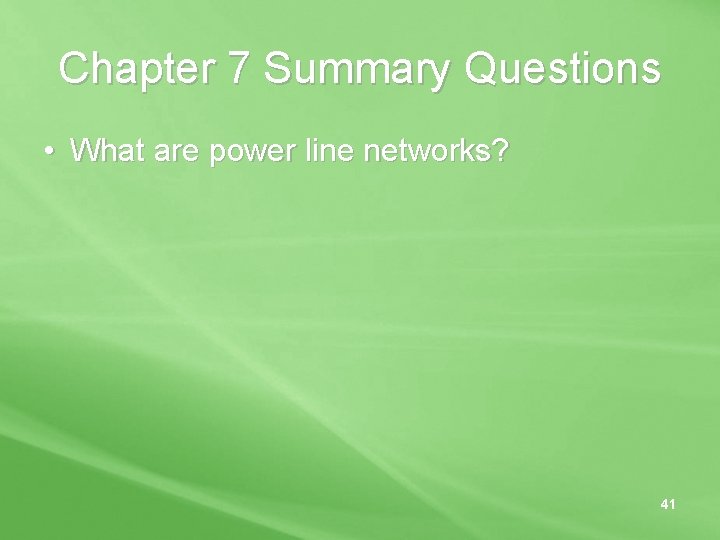 Chapter 7 Summary Questions

• What are power line networks?

41